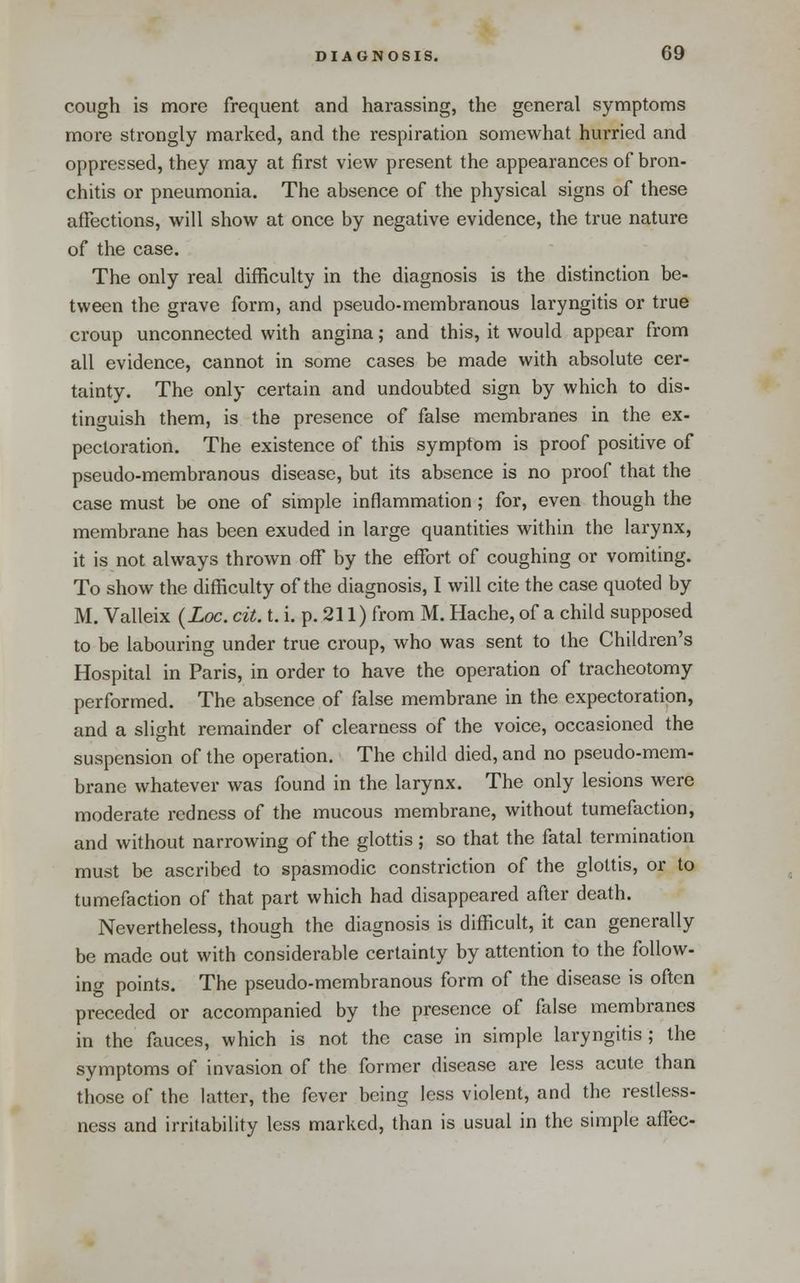 DIAGNOSIS. 69

cough is more frequent and harassing, the general symptoms more strongly marked, and the respiration somewhat hurried and oppressed, they may at first view present the appearances of bronchitis or pneumonia. The absence of the physical signs of these affections, will show at once by negative evidence, the true nature of the case.

The only real difficulty in the diagnosis is the distinction between the grave form, and pseudo-membranous laryngitis or true croup unconnected with angina; and this, it would appear from all evidence, cannot in some cases be made with absolute certainty. The only certain and undoubted sign by which to distinguish them, is the presence of false membranes in the expectoration. The existence of this symptom is proof positive of pseudo-membranous disease, but its absence is no proof that the case must be one of simple inflammation; for, even though the membrane has been exuded in large quantities within the larynx, it is not always thrown off by the effort of coughing or vomiting. To show the difficulty of the diagnosis, I will cite the case quoted by M. Valleix (Loc. cit. t. i. p. 211) from M. Hache, of a child supposed to be labouring under true croup, who was sent to the Children's Hospital in Paris, in order to have the operation of tracheotomy performed. The absence of false membrane in the expectoration, and a slight remainder of clearness of the voice, occasioned the suspension of the operation. The child died, and no pseudo-membrane whatever was found in the larynx. The only lesions were moderate redness of the mucous membrane, without tumefaction, and without narrowing of the glottis; so that the fatal termination must be ascribed to spasmodic constriction of the glottis, or to tumefaction of that part which had disappeared after death.

Nevertheless, though the diagnosis is difficult, it can generally be made out with considerable certainty by attention to the following points. The pseudo-membranous form of the disease is often preceded or accompanied by the presence of false membranes in the fauces, which is not the case in simple laryngitis; the symptoms of invasion of the former disease are less acute than those of the latter, the fever being less violent, and the restlessness and irritability less marked, than is usual in the simple affec-